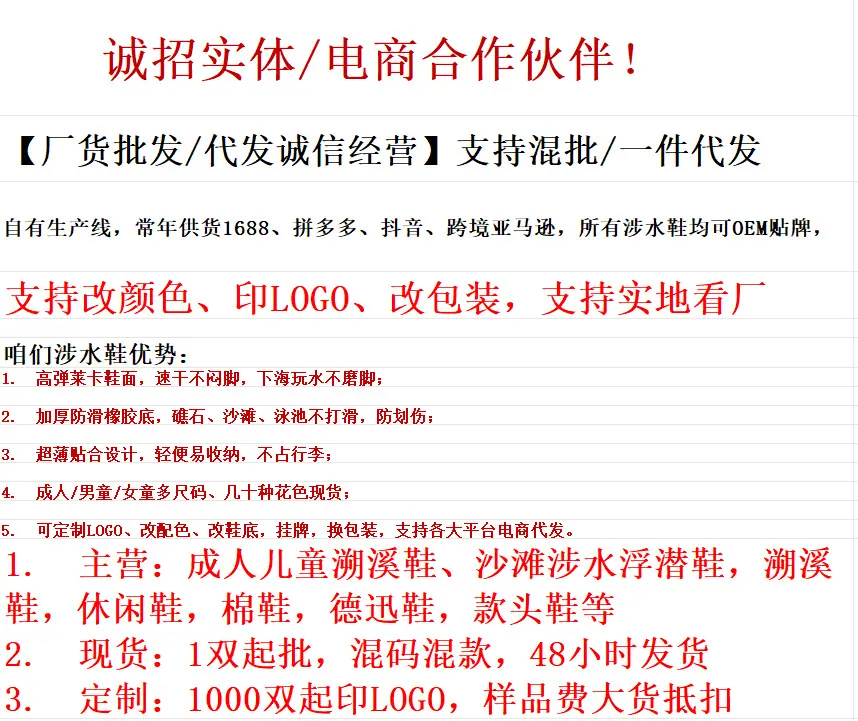 诚招实体/电商合作伙伴！

【厂货批发/代发诚信经营】支持混批/一件代发

自有生产线，常年供货1688、拼多多、抖音、跨境亚马逊，所有涉水鞋均可OEM贴牌，

支持改颜色、印LOGO、改包装，支持实地看厂

咱们涉水鞋优势：
1. 高弹莱卡鞋面，速干不闷脚，下海玩水不磨脚；
2. 加厚防滑橡胶底，礁石、沙滩、泳池不打滑，防划伤；
3. 超薄贴合设计，轻便易收纳，不占行李；
4. 成人/男童/女童多尺码、几十种花色现货；
5. 可定制LOGO、改配色、改鞋底，挂牌，换包装，支持各大平台电商代发。

1. 主营：成人儿童溯溪鞋、沙滩涉水浮潜鞋，溯溪鞋，休闲鞋，棉鞋，德迅鞋，款头鞋等
2. 现货：1双起批，混码混款，48小时发货
3. 定制：1000双起印LOGO，样品费大货抵扣